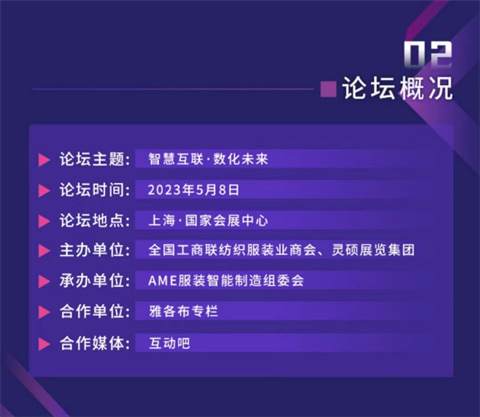 02

论坛概况

论坛主题: 智慧互联·数化未来

论坛时间: 2023年5月8日

论坛地点: 上海·国家会展中心

主办单位: 全国工商联纺织服装业商会、灵硕展览集团

承办单位: AME服装智能制造组委会

合作单位: 雅各布专栏

合作媒体: 互动吧